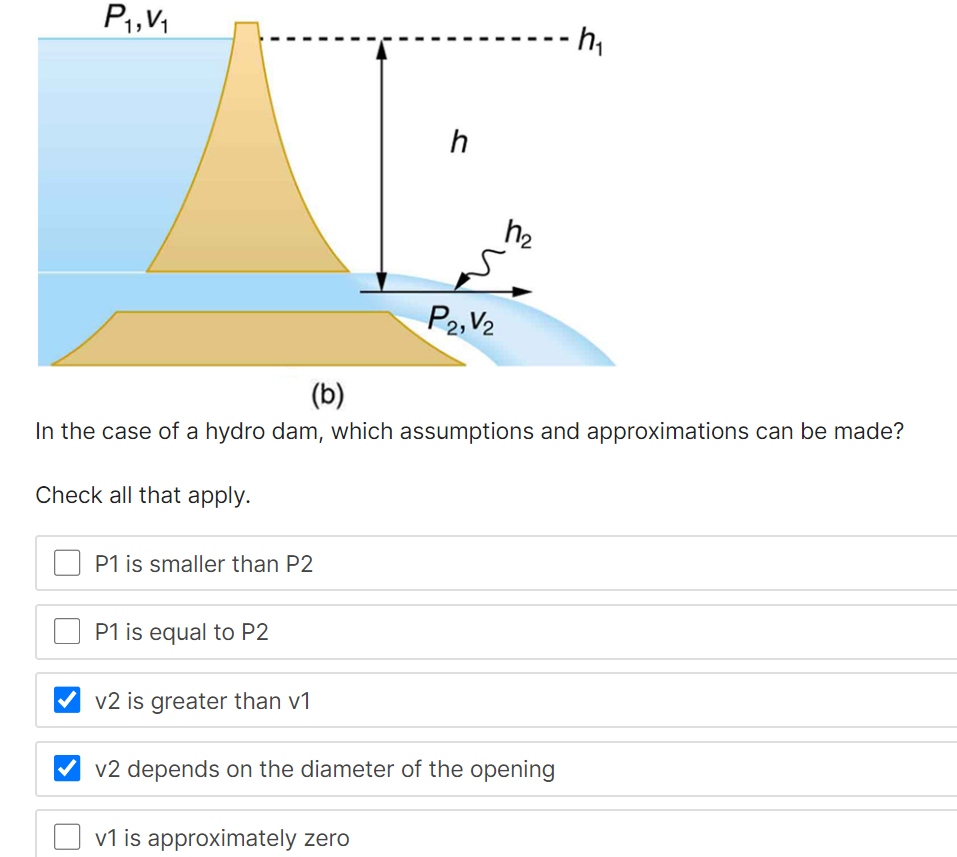 $P_1, v_1$

$h_1$

$h$

$h_2$

$P_2, v_2$

(b)

In the case of a hydro dam, which assumptions and approximations can be made?

Check all that apply.

P1 is smaller than P2

P1 is equal to P2

v2 is greater than v1

v2 depends on the diameter of the opening

v1 is approximately zero